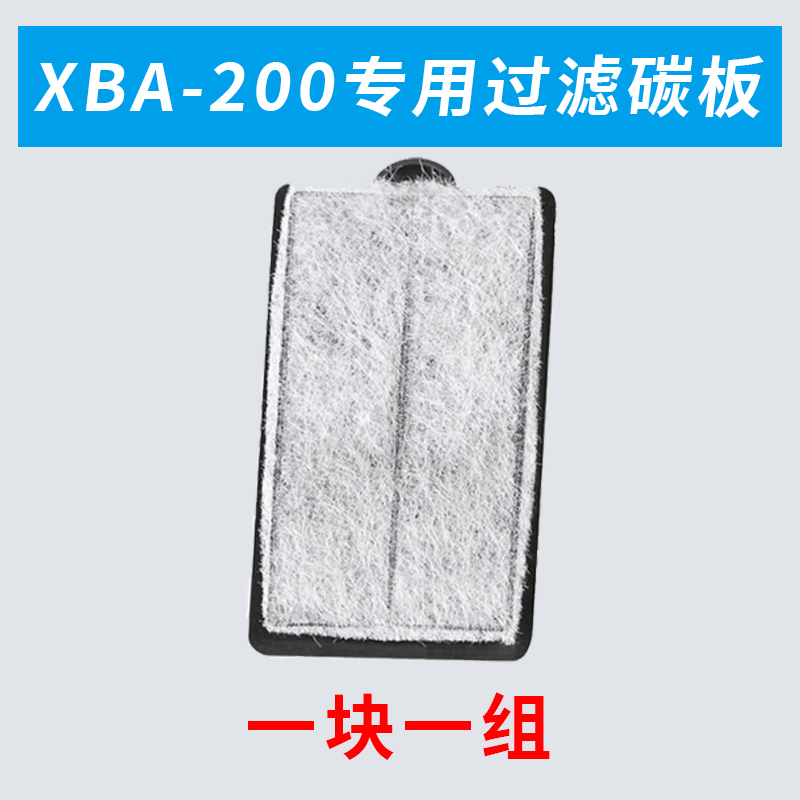 XBA-200专用过滤碳板

一块一组